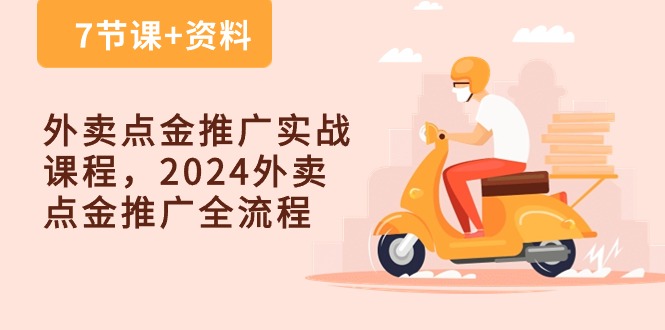 7节课+资料

外卖点金推广实战课程，2024外卖点金推广全流程